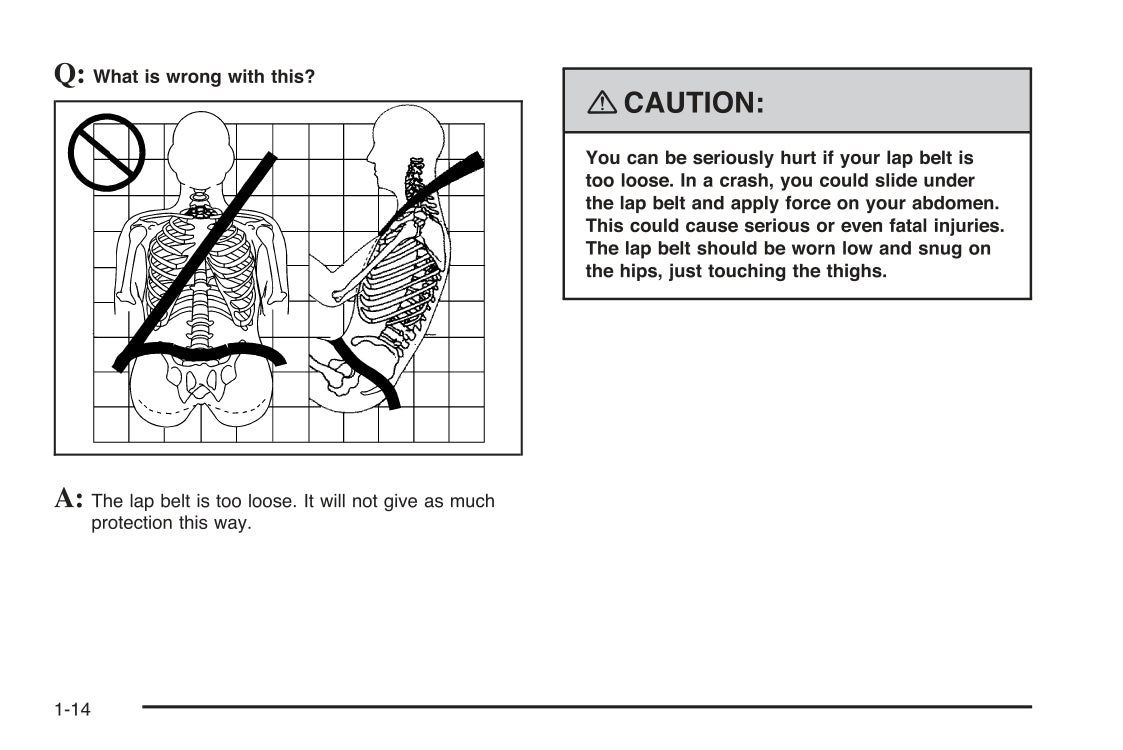 Q: What is wrong with this?

A: The lap belt is too loose. It will not give as much protection this way.

⚠ CAUTION:

You can be seriously hurt if your lap belt is too loose. In a crash, you could slide under the lap belt and apply force on your abdomen. This could cause serious or even fatal injuries. The lap belt should be worn low and snug on the hips, just touching the thighs.

1-14